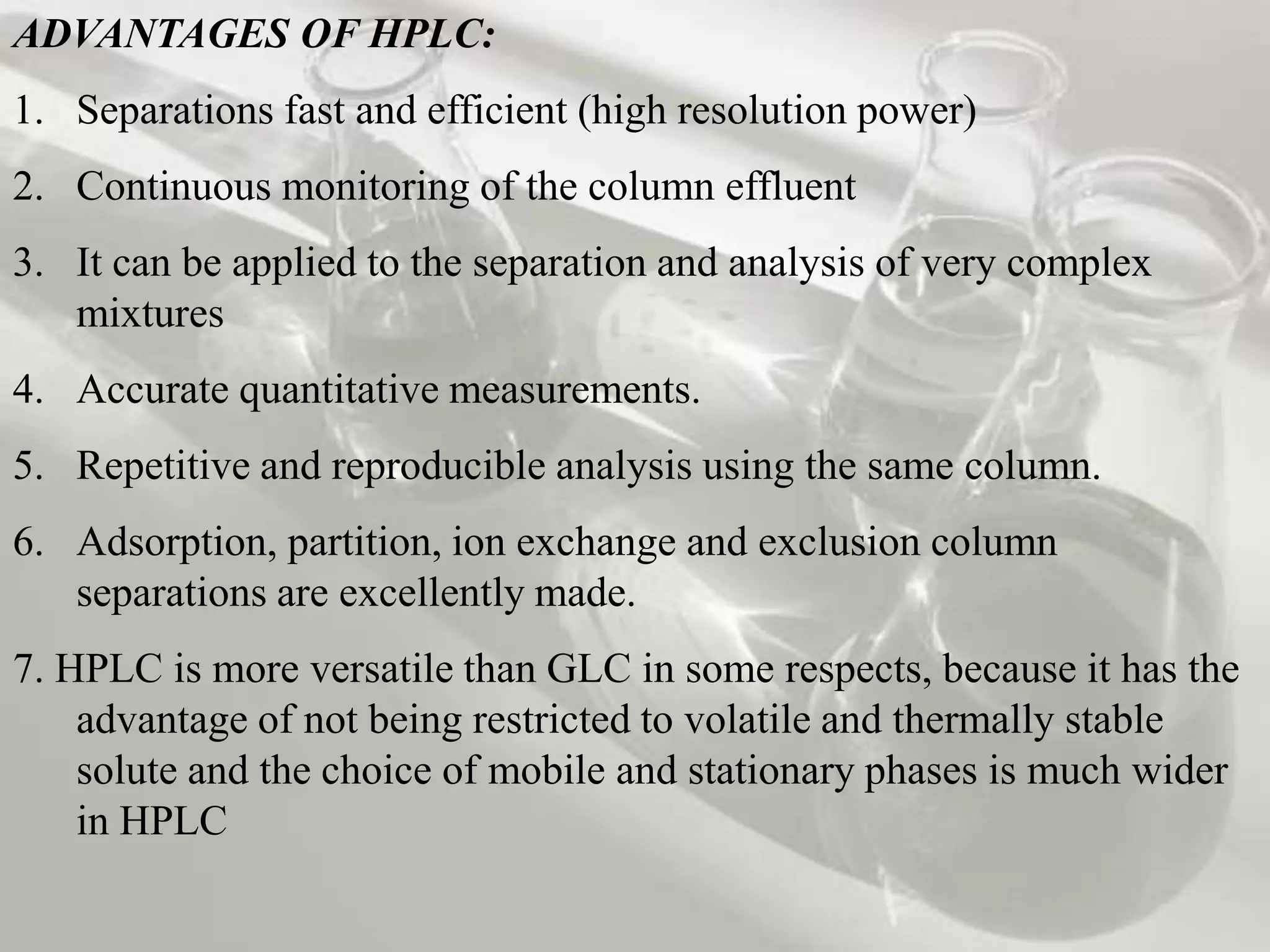 ADVANTAGES OF HPLC:

1. Separations fast and efficient (high resolution power)

2. Continuous monitoring of the column effluent

3. It can be applied to the separation and analysis of very complex mixtures

4. Accurate quantitative measurements.

5. Repetitive and reproducible analysis using the same column.

6. Adsorption, partition, ion exchange and exclusion column separations are excellently made.

7. HPLC is more versatile than GLC in some respects, because it has the advantage of not being restricted to volatile and thermally stable solute and the choice of mobile and stationary phases is much wider in HPLC